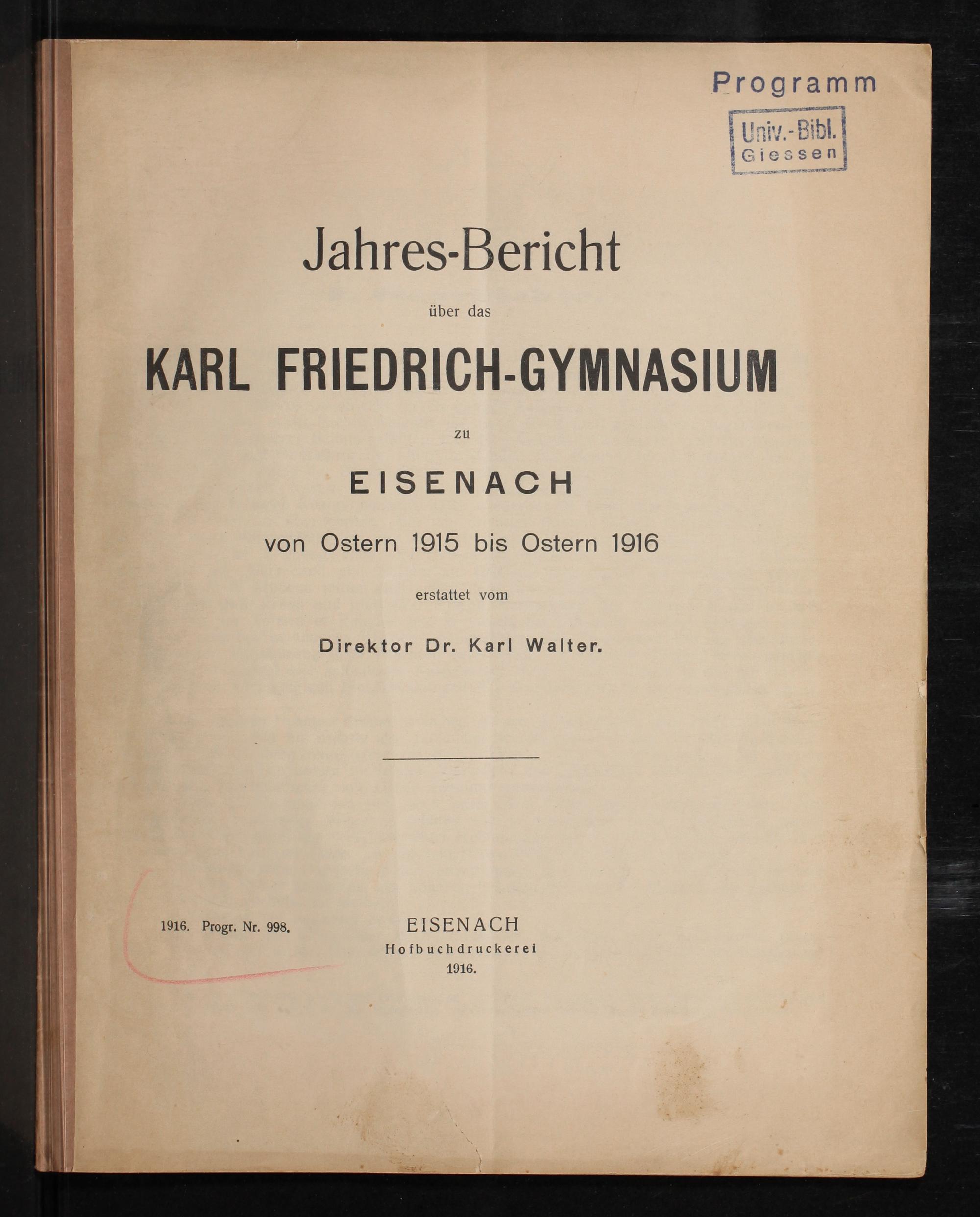 Programm

Univ.-Bibl.
Giessen

Jahres-Bericht

über das

KARL FRIEDRICH-GYMNASIUM

zu

EISENACH

von Ostern 1915 bis Ostern 1916

erstattet vom

Direktor Dr. Karl Walter.

1916. Progr. Nr. 998.

EISENACH
Hofbuchdruckerei
1916.